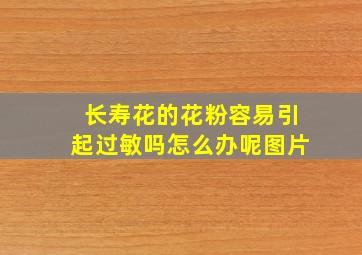 长寿花的花粉容易引起过敏吗怎么办呢图片